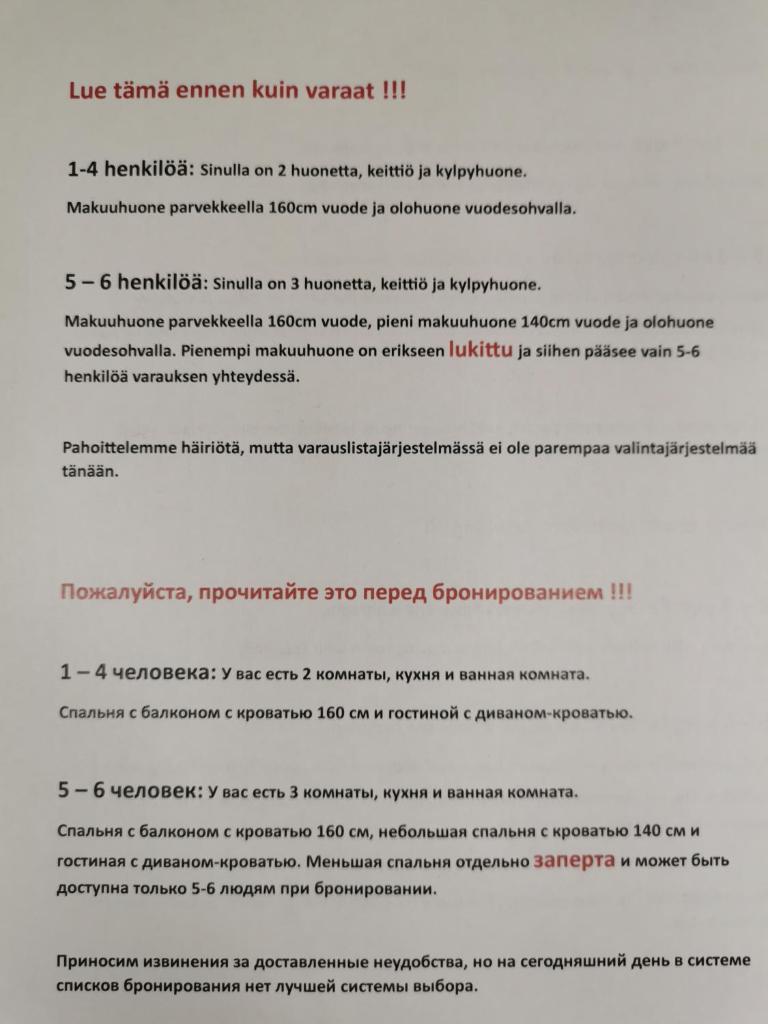 Lue tämä ennen kuin varaat !!!

1-4 henkilöä: Sinulla on 2 huonetta, keittiö ja kylpyhuone.

Makuuhuone parvekkeella 160cm vuode ja olohuone vuodesohvalla.

5 – 6 henkilöä: Sinulla on 3 huonetta, keittiö ja kylpyhuone.

Makuuhuone parvekkeella 160cm vuode, pieni makuuhuone 140cm vuode ja olohuone vuodesohvalla. Pienempi makuuhuone on erikseen lukittu ja siihen pääsee vain 5-6 henkilöä varauksen yhteydessä.

Pahoittelemme häiriötä, mutta varauslistajärjestelmässä ei ole parempaa valintajärjestelmää tänään.

Пожалуйста, прочитайте это перед бронированием !!!

1 – 4 человека: У вас есть 2 комнаты, кухня и ванная комната.

Спальня с балконом с кроватью 160 см и гостиной с диваном-кроватью.

5 – 6 человек: У вас есть 3 комнаты, кухня и ванная комната.

Спальня с балконом с кроватью 160 см, небольшая спальня с кроватью 140 см и гостиная с диваном-кроватью. Меньшая спальня отдельно заперта и может быть доступна только 5-6 людям при бронировании.

Приносим извинения за доставленные неудобства, но на сегодняшний день в системе списков бронирования нет лучшей системы выбора.